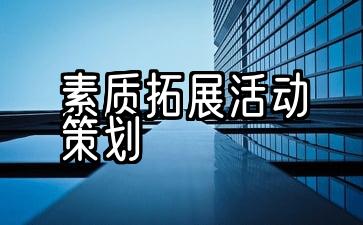 素质拓展活动策划